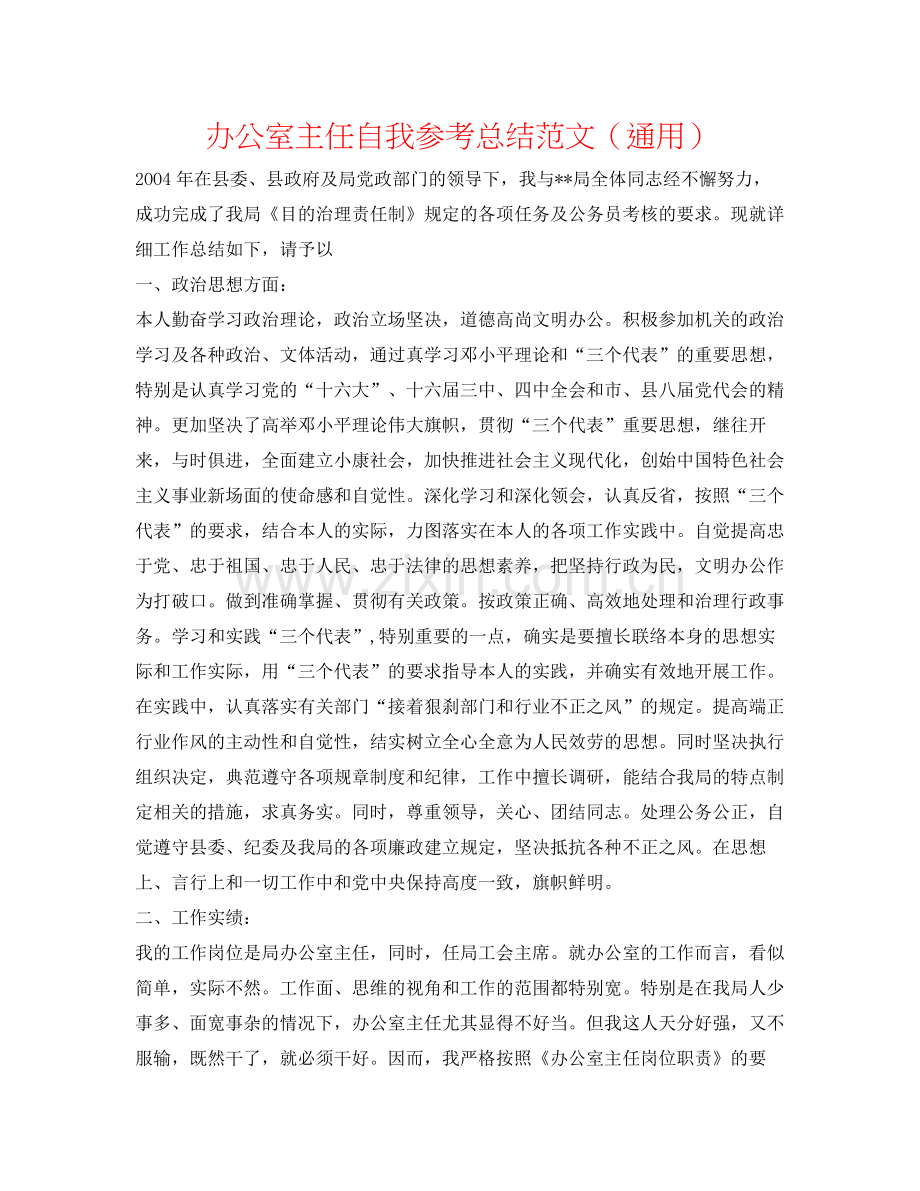 办公室主任自我参考总结范文（通用）

2004年在县委、县政府及局党政部门的领导下，我与**局全体同志经不懈努力，成功完成了我局《目的治理责任制》规定的各项任务及公务员考核的要求。现就详细工作总结如下，请予以

一、政治思想方面：

本人勤奋学习政治理论，政治立场坚决，道德高尚文明办公。积极参加机关的政治学习及各种政治、文体活动，通过真学习邓小平理论和“三个代表”的重要思想，特别是认真学习党的“十六大”、十六届三中、四中全会和市、县八届党代会的精神。更加坚决了高举邓小平理论伟大旗帜，贯彻“三个代表”重要思想，继往开来，与时俱进，全面建立小康社会，加快推进社会主义现代化，创始中国特色社会主义事业新场面的使命感和自觉性。深化学习和深化领会，认真反省，按照“三个代表”的要求，结合本人的实际，力图落实在本人的各项工作实践中。自觉提高忠于党、忠于祖国、忠于人民、忠于法律的思想素养，把坚持行政为民，文明办公作为打破口。做到准确掌握、贯彻有关政策。按政策正确、高效地处理和治理行政事务。学习和实践“三个代表”,特别重要的一点，确实是要擅长联络本身的思想实际和工作实际，用“三个代表”的要求指导本人的实践，并确实有效地开展工作。在实践中，认真落实有关部门“接着狠刹部门和行业不正之风”的规定。提高端正行业作风的主动性和自觉性，结实树立全心全意为人民效劳的思想。同时坚决执行组织决定，典范遵守各项规章制度和纪律，工作中擅长调研，能结合我局的特点制定相关的措施，求真务实。同时，尊重领导，关心、团结同志。处理公务公正，自觉遵守县委、纪委及我局的各项廉政建立规定，坚决抵抗各种不正之风。在思想上、言行上和一切工作中和党中央保持高度一致，旗帜鲜明。

二、工作实绩：

我的工作岗位是局办公室主任，同时，任局工会主席。就办公室的工作而言，看似简单，实际不然。工作面、思维的视角和工作的范围都特别宽。特别是在我局人少事多、面宽事杂的情况下，办公室主任尤其显得不好当。但我这人天分好强，又不服输，既然干了，就必须干好。因而，我严格按照《办公室主任岗位职责》的要

www.zixin.com.cn